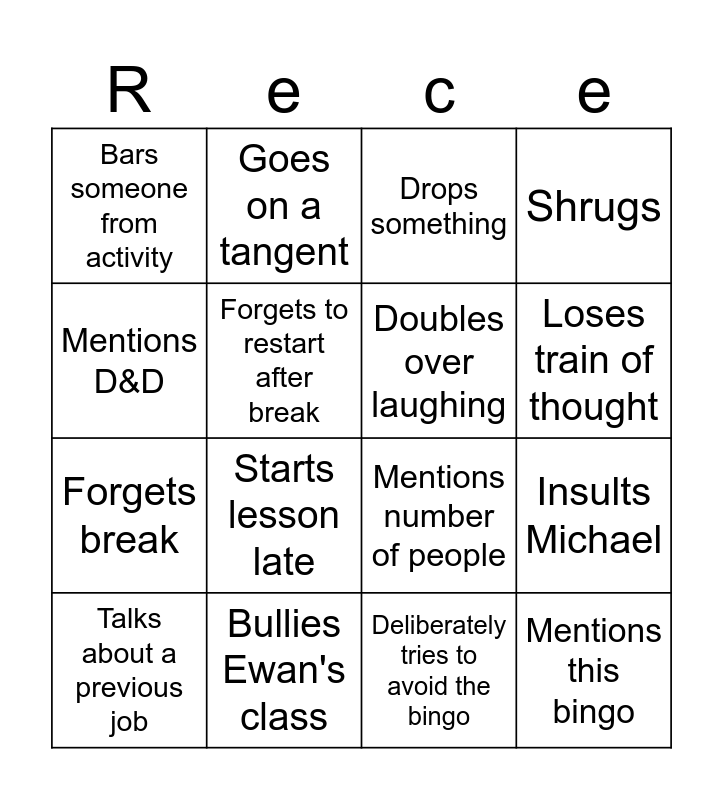 | R | e | c | e |
|---|---|---|---|
| Bars someone from activity | Goes on a tangent | Drops something | Shrugs |
| Mentions D&D | Forgets to restart after break | Doubles over laughing | Loses train of thought |
| Forgets break | Starts lesson late | Mentions number of people | Insults Michael |
| Talks about a previous job | Bullies Ewan's class | Deliberately tries to avoid the bingo | Mentions this bingo |